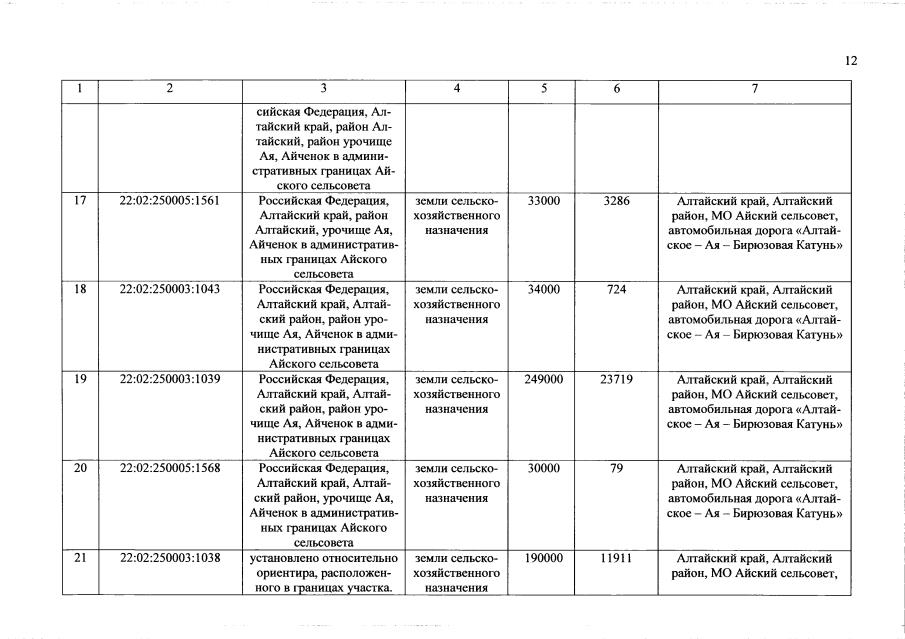 12

| 1 | 2 | 3 | 4 | 5 | 6 | 7 |
|---|---|---|---|---|---|---|
| | | сийская Федерация, Алтайский край, район Алтайский, район урочище Ая, Айченок в административных границах Айского сельсовета | | | | |
| 17 | 22:02:250005:1561 | Российская Федерация, Алтайский край, район Алтайский, урочище Ая, Айченок в административных границах Айского сельсовета | земли сельскохозяйственного назначения | 33000 | 3286 | Алтайский край, Алтайский район, МО Айский сельсовет, автомобильная дорога «Алтайское – Ая – Бирюзовая Катунь» |
| 18 | 22:02:250003:1043 | Российская Федерация, Алтайский край, Алтайский район, район урочище Ая, Айченок в административных границах Айского сельсовета | земли сельскохозяйственного назначения | 34000 | 724 | Алтайский край, Алтайский район, МО Айский сельсовет, автомобильная дорога «Алтайское – Ая – Бирюзовая Катунь» |
| 19 | 22:02:250003:1039 | Российская Федерация, Алтайский край, Алтайский район, район урочище Ая, Айченок в административных границах Айского сельсовета | земли сельскохозяйственного назначения | 249000 | 23719 | Алтайский край, Алтайский район, МО Айский сельсовет, автомобильная дорога «Алтайское – Ая – Бирюзовая Катунь» |
| 20 | 22:02:250005:1568 | Российская Федерация, Алтайский край, Алтайский район, урочище Ая, Айченок в административных границах Айского сельсовета | земли сельскохозяйственного назначения | 30000 | 79 | Алтайский край, Алтайский район, МО Айский сельсовет, автомобильная дорога «Алтайское – Ая – Бирюзовая Катунь» |
| 21 | 22:02:250003:1038 | установлено относительно ориентира, расположенного в границах участка. | земли сельскохозяйственного назначения | 190000 | 11911 | Алтайский край, Алтайский район, МО Айский сельсовет, |